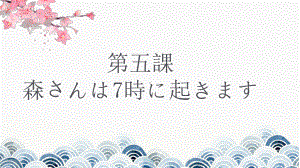 第五課
森さんは7時に起きます